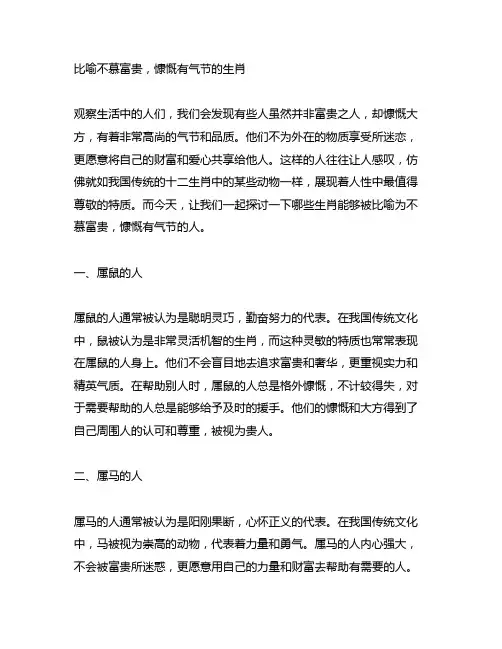 比喻不慕富贵，慷慨有气节的生肖

观察生活中的人们，我们会发现有些人虽然并非富贵之人，却慷慨大方，有着非常高尚的气节和品质。他们不为外在的物质享受所迷恋，更愿意将自己的财富和爱心共享给他人。这样的人往往让人感叹，仿佛就如我国传统的十二生肖中的某些动物一样，展现着人性中最值得尊敬的特质。而今天，让我们一起探讨一下哪些生肖能够被比喻为不慕富贵，慷慨有气节的人。

一、属鼠的人

属鼠的人通常被认为是聪明灵巧，勤奋努力的代表。在我国传统文化中，鼠被认为是非常灵活机智的生肖，而这种灵敏的特质也常常表现在属鼠的人身上。他们不会盲目地去追求富贵和奢华，更重视实力和精英气质。在帮助别人时，属鼠的人总是格外慷慨，不计较得失，对于需要帮助的人总是能够给予及时的援手。他们的慷慨和大方得到了自己周围人的认可和尊重，被视为贵人。

二、属马的人

属马的人通常被认为是阳刚果断，心怀正义的代表。在我国传统文化中，马被视为崇高的动物，代表着力量和勇气。属马的人内心强大，不会被富贵所迷惑，更愿意用自己的力量和财富去帮助有需要的人。